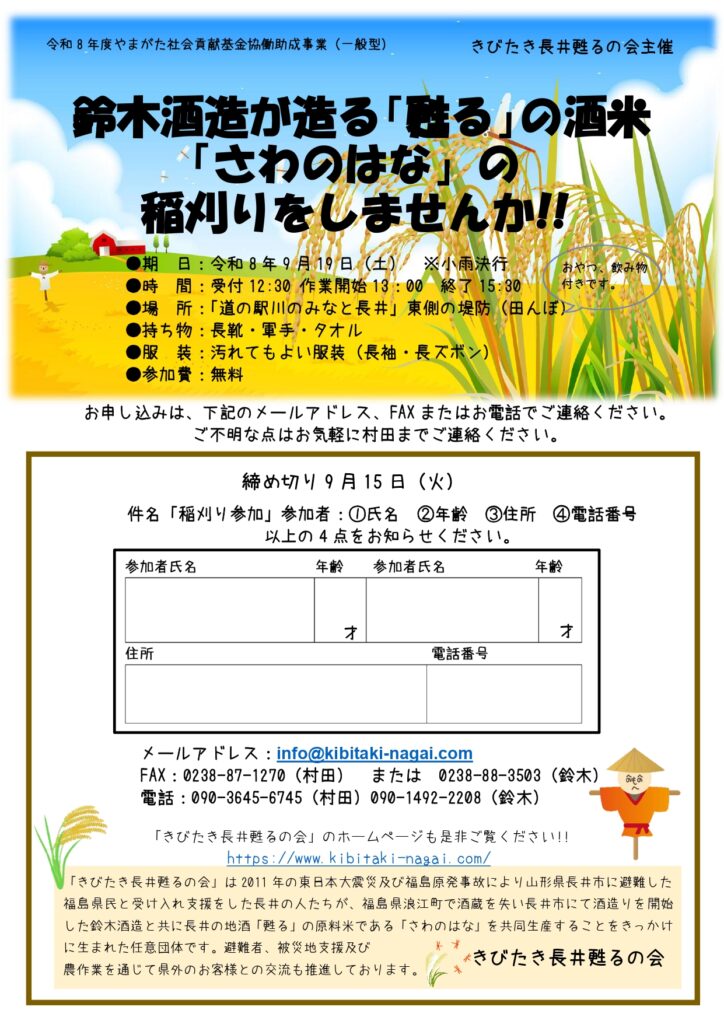 令和８年度やまがた社会貢献基金協働助成事業（一般型）

きびたき長井甦るの会主催

鈴木酒造が造る「甦る」の酒米
「さわのはな」の
稲刈りをしませんか!!

●期　日：令和８年９月１９日（土）　※小雨決行
●時　間：受付 12:30 作業開始 13：00　終了 15:30
●場　所：「道の駅川のみなと長井」東側の堤防（田んぼ）
●持ち物：長靴・軍手・タオル
●服　装：汚れてもよい服装（長袖・長ズボン）
●参加費：無料

おやつ、飲み物付きです。

お申し込みは、下記のメールアドレス、FAX またはお電話でご連絡ください。
ご不明な点はお気軽に村田までご連絡ください。

締め切り９月１５日（火）

件名「稲刈り参加」参加者：①氏名　②年齢　③住所　④電話番号
以上の４点をお知らせください。

| 参加者氏名 | 年齢 | 参加者氏名 | 年齢 |
|---|---|---|---|
| | 才 | | 才 |

| 住所 | 電話番号 |
|---|---|
| | |

メールアドレス：info@kibitaki-nagai.com
FAX：0238-87-1270（村田）　または　0238-88-3503（鈴木）
電話：090-3645-6745（村田）090-1492-2208（鈴木）

「きびたき長井甦るの会」のホームページも是非ご覧ください!!
https://www.kibitaki-nagai.com/

「きびたき長井甦るの会」は 2011 年の東日本大震災及び福島原発事故により山形県長井市に避難した福島県民と受け入れ支援をした長井の人たちが、福島県浪江町で酒蔵を失い長井市にて酒造りを開始した鈴木酒造と共に長井の地酒「甦る」の原料米である「さわのはな」を共同生産することをきっかけに生まれた任意団体です。避難者、被災地支援及び農作業を通じて県外のお客様との交流も推進しております。

きびたき長井甦るの会